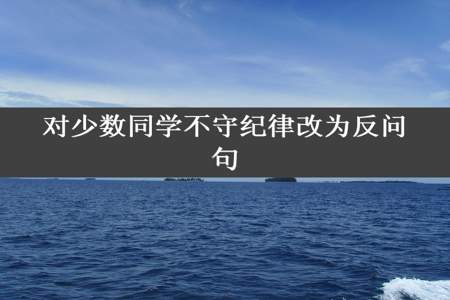 对少数同学不守纪律改为反问句